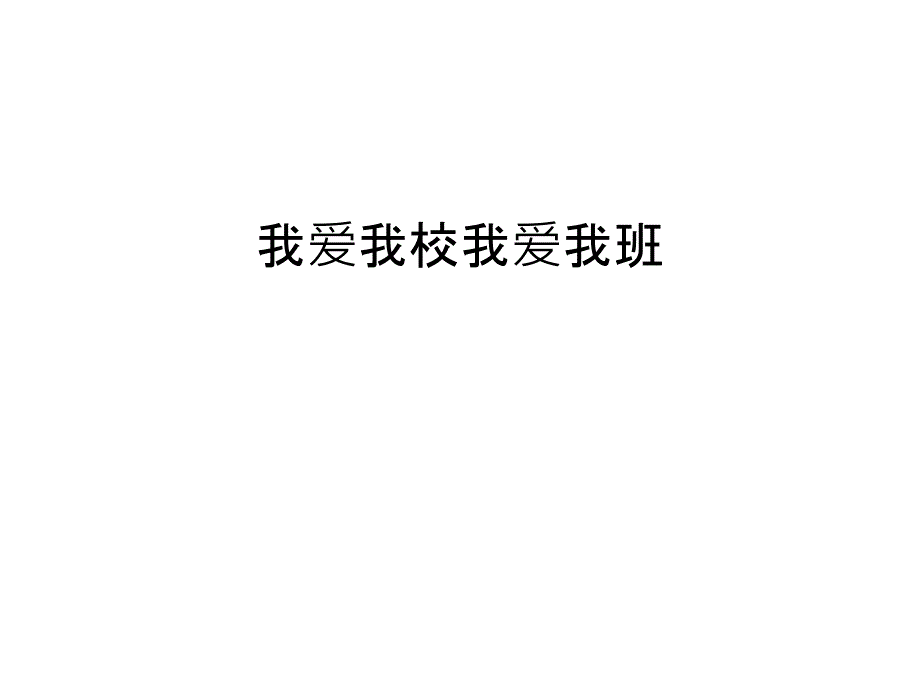 我爱我校我爱我班